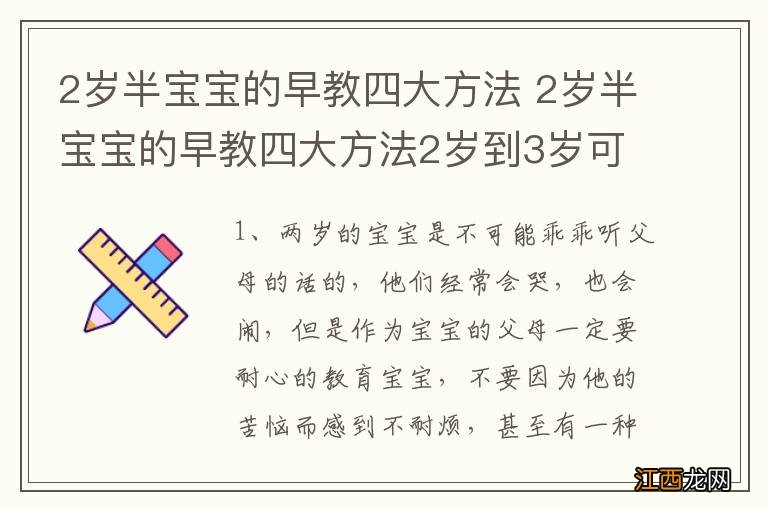 2岁半宝宝的早教四大方法 2岁半宝宝的早教四大方法2岁到3岁可

1、两岁的宝宝是不可能乖乖听父母的话的，他们经常会哭，也会闹，但是作为宝宝的父母一定要耐心的教育宝宝，不要因为他的苦恼而感到不耐烦，甚至有一种

江西龙网